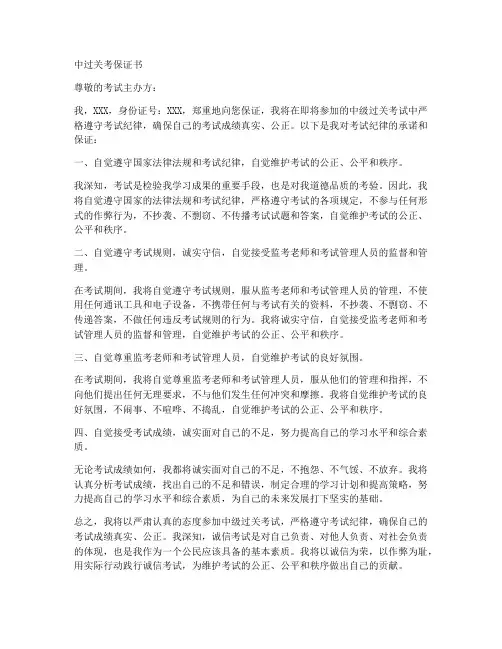 中过关考保证书

尊敬的考试主办方：

我，XXX，身份证号：XXX，郑重地向您保证，我将在即将参加的中级过关考试中严格遵守考试纪律，确保自己的考试成绩真实、公正。以下是我对考试纪律的承诺和保证：

一、自觉遵守国家法律法规和考试纪律，自觉维护考试的公正、公平和秩序。

我深知，考试是检验我学习成果的重要手段，也是对我道德品质的考验。因此，我将自觉遵守国家的法律法规和考试纪律，严格遵守考试的各项规定，不参与任何形式的作弊行为，不抄袭、不剽窃、不传播考试试题和答案，自觉维护考试的公正、公平和秩序。

二、自觉遵守考试规则，诚实守信，自觉接受监考老师和考试管理人员的监督和管理。

在考试期间，我将自觉遵守考试规则，服从监考老师和考试管理人员的管理，不使用任何通讯工具和电子设备，不携带任何与考试有关的资料，不抄袭、不剽窃、不传递答案，不做任何违反考试规则的行为。我将诚实守信，自觉接受监考老师和考试管理人员的监督和管理，自觉维护考试的公正、公平和秩序。

三、自觉尊重监考老师和考试管理人员，自觉维护考试的良好氛围。

在考试期间，我将自觉尊重监考老师和考试管理人员，服从他们的管理和指挥，不向他们提出任何无理要求，不与他们发生任何冲突和摩擦。我将自觉维护考试的良好氛围，不闹事、不喧哗、不捣乱，自觉维护考试的公正、公平和秩序。

四、自觉接受考试成绩，诚实面对自己的不足，努力提高自己的学习水平和综合素质。

无论考试成绩如何，我都将诚实面对自己的不足，不抱怨、不气馁、不放弃。我将认真分析考试成绩，找出自己的不足和错误，制定合理的学习计划和提高策略，努力提高自己的学习水平和综合素质，为自己的未来发展打下坚实的基础。

总之，我将以严肃认真的态度参加中级过关考试，严格遵守考试纪律，确保自己的考试成绩真实、公正。我深知，诚信考试是对自己负责、对他人负责、对社会负责的体现，也是我作为一个公民应该具备的基本素质。我将以诚信为荣，以作弊为耻，用实际行动践行诚信考试，为维护考试的公正、公平和秩序做出自己的贡献。